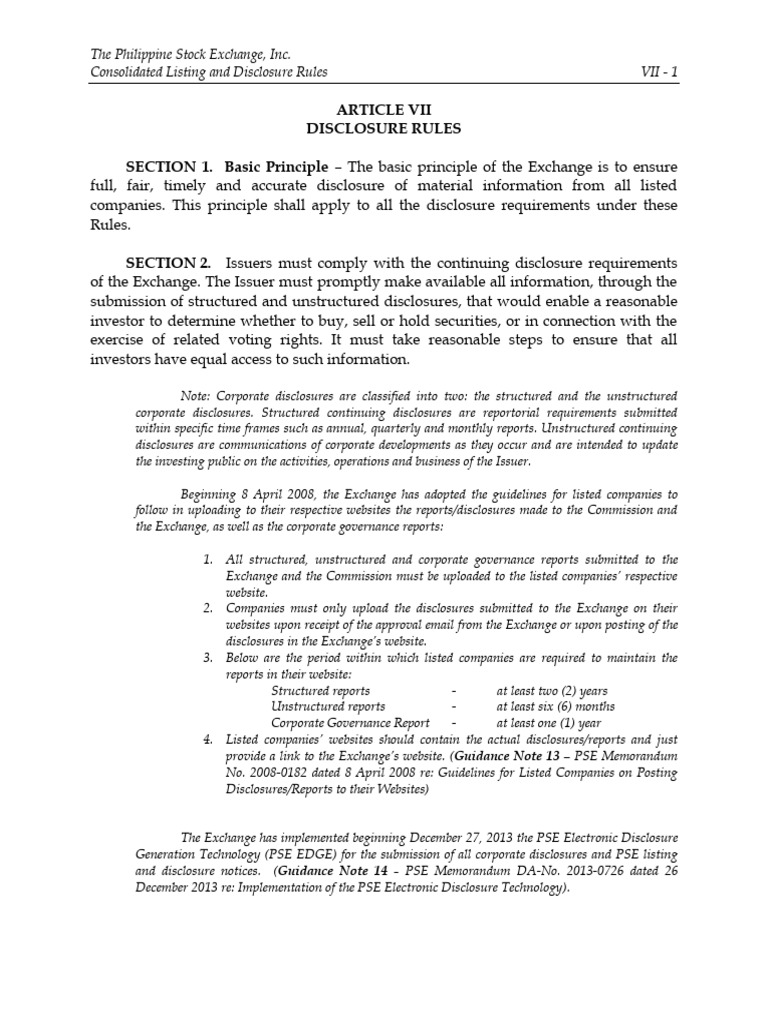 The Philippine Stock Exchange, Inc.
Consolidated Listing and Disclosure Rules VII - 1

ARTICLE VII
DISCLOSURE RULES

SECTION 1. Basic Principle – The basic principle of the Exchange is to ensure full, fair, timely and accurate disclosure of material information from all listed companies. This principle shall apply to all the disclosure requirements under these Rules.

SECTION 2. Issuers must comply with the continuing disclosure requirements of the Exchange. The Issuer must promptly make available all information, through the submission of structured and unstructured disclosures, that would enable a reasonable investor to determine whether to buy, sell or hold securities, or in connection with the exercise of related voting rights. It must take reasonable steps to ensure that all investors have equal access to such information.

Note: Corporate disclosures are classified into two: the structured and the unstructured corporate disclosures. Structured continuing disclosures are reportorial requirements submitted within specific time frames such as annual, quarterly and monthly reports. Unstructured continuing disclosures are communications of corporate developments as they occur and are intended to update the investing public on the activities, operations and business of the Issuer.

Beginning 8 April 2008, the Exchange has adopted the guidelines for listed companies to follow in uploading to their respective websites the reports/disclosures made to the Commission and the Exchange, as well as the corporate governance reports:

1. All structured, unstructured and corporate governance reports submitted to the Exchange and the Commission must be uploaded to the listed companies' respective website.
2. Companies must only upload the disclosures submitted to the Exchange on their websites upon receipt of the approval email from the Exchange or upon posting of the disclosures in the Exchange's website.
3. Below are the period within which listed companies are required to maintain the reports in their website:
Structured reports - at least two (2) years
Unstructured reports - at least six (6) months
Corporate Governance Report - at least one (1) year
4. Listed companies' websites should contain the actual disclosures/reports and just provide a link to the Exchange's website. (Guidance Note 13 – PSE Memorandum No. 2008-0182 dated 8 April 2008 re: Guidelines for Listed Companies on Posting Disclosures/Reports to their Websites)

The Exchange has implemented beginning December 27, 2013 the PSE Electronic Disclosure Generation Technology (PSE EDGE) for the submission of all corporate disclosures and PSE listing and disclosure notices. (Guidance Note 14 - PSE Memorandum DA-No. 2013-0726 dated 26 December 2013 re: Implementation of the PSE Electronic Disclosure Technology).